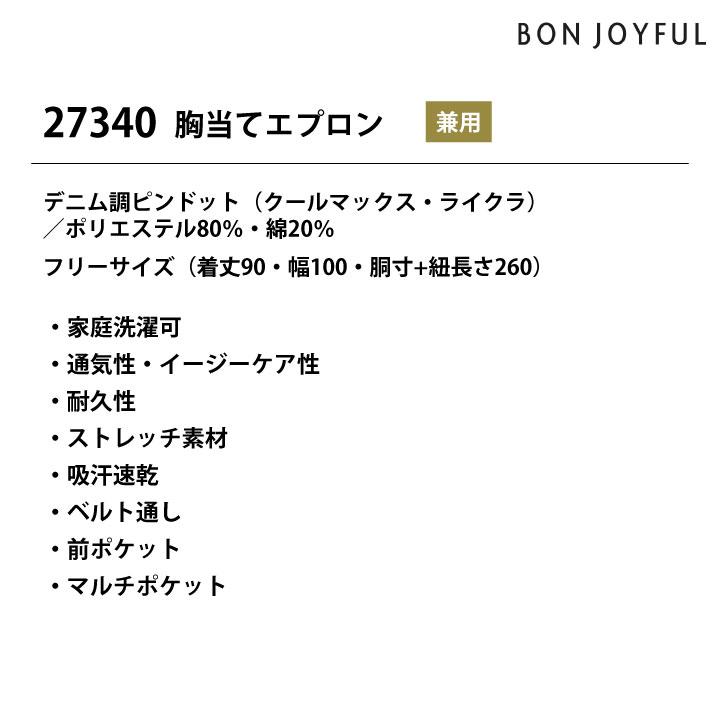 BON JOYFUL

27340 胸当てエプロン 兼用

デニム調ピンドット（クールマックス・ライクラ）／ポリエステル80%・綿20%

フリーサイズ（着丈90・幅100・胴寸+紐長さ260）

・家庭洗濯可
・通気性・イージーケア性
・耐久性
・ストレッチ素材
・吸汗速乾
・ベルト通し
・前ポケット
・マルチポケット